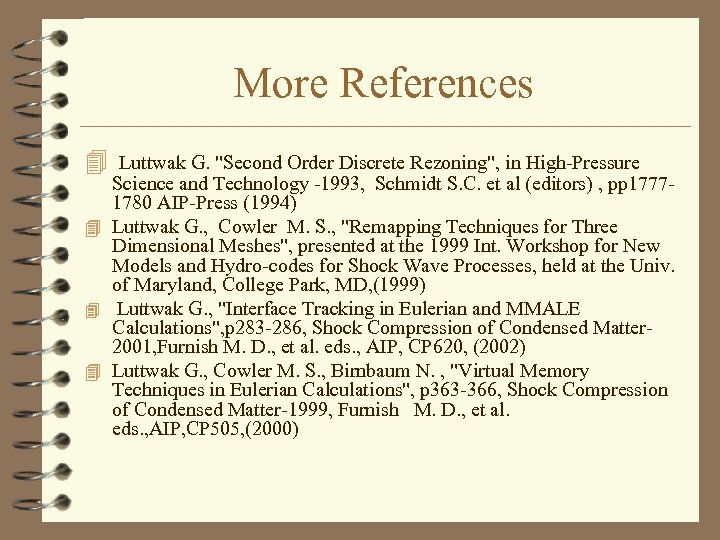 More References

Luttwak G. "Second Order Discrete Rezoning", in High-Pressure Science and Technology -1993, Schmidt S.C. et al (editors) , pp1777-1780 AIP-Press (1994)

Luttwak G., Cowler M. S., "Remapping Techniques for Three Dimensional Meshes", presented at the 1999 Int. Workshop for New Models and Hydro-codes for Shock Wave Processes, held at the Univ. of Maryland, College Park, MD,(1999)

Luttwak G., "Interface Tracking in Eulerian and MMALE Calculations",p283-286, Shock Compression of Condensed Matter-2001,Furnish M. D., et al. eds., AIP, CP620, (2002)

Luttwak G., Cowler M. S., Birnbaum N. , "Virtual Memory Techniques in Eulerian Calculations", p363-366, Shock Compression of Condensed Matter-1999, Furnish M. D., et al. eds.,AIP,CP505,(2000)